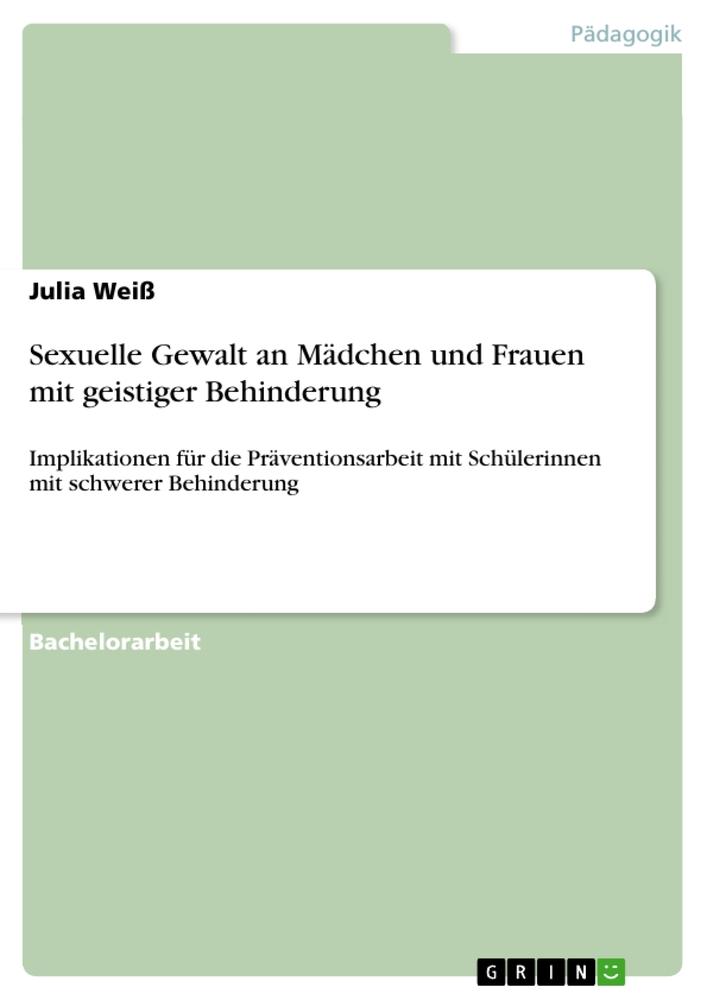 Pädagogik

Julia Weiß

Sexuelle Gewalt an Mädchen und Frauen mit geistiger Behinderung

Implikationen für die Präventionsarbeit mit Schülerinnen mit schwerer Behinderung

Bachelorarbeit

GRIN